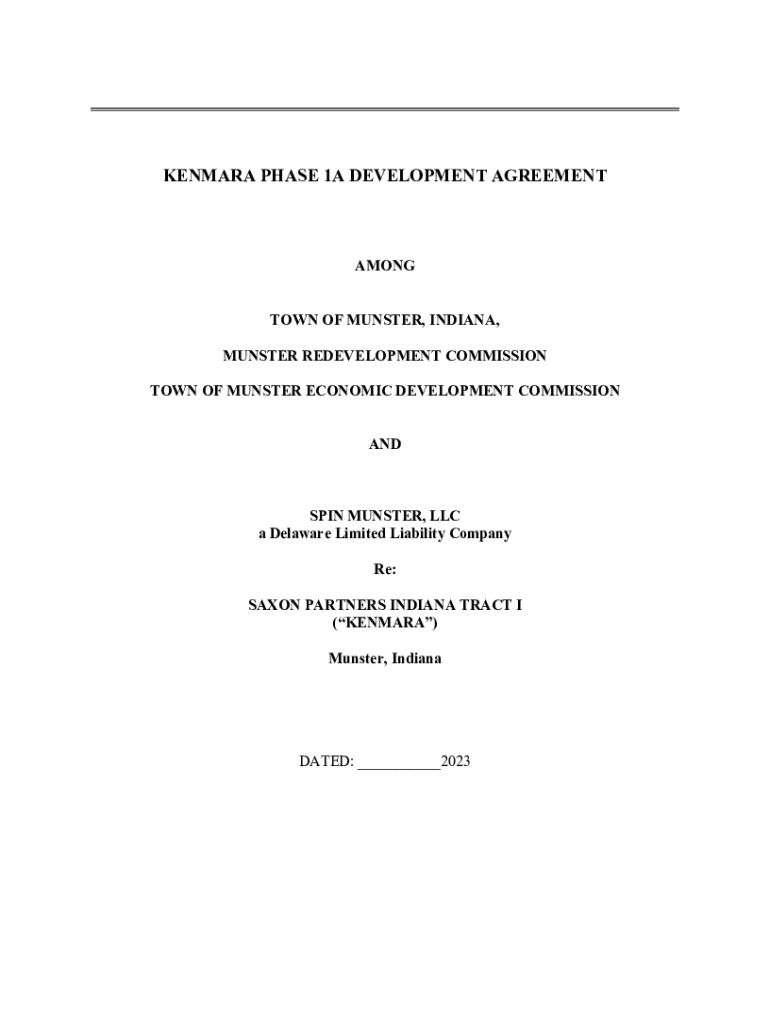 KENMARA PHASE 1A DEVELOPMENT AGREEMENT

AMONG

TOWN OF MUNSTER, INDIANA,

MUNSTER REDEVELOPMENT COMMISSION

TOWN OF MUNSTER ECONOMIC DEVELOPMENT COMMISSION

AND

SPIN MUNSTER, LLC
a Delaware Limited Liability Company

Re:

SAXON PARTNERS INDIANA TRACT I
(“KENMARA”)

Munster, Indiana

DATED: ___________2023